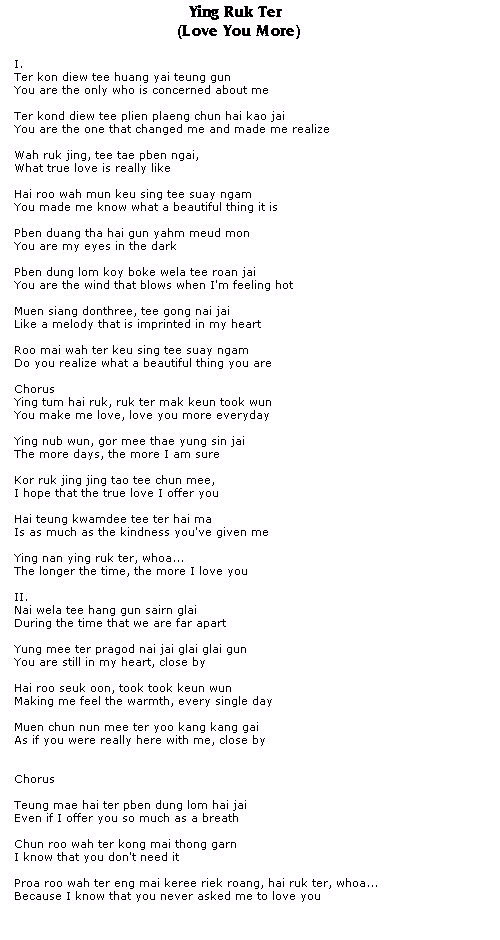 Ying Ruk Ter
(Love You More)

I.
Ter kon diew tee huang yai teung gun
You are the only who is concerned about me

Ter kond diew tee plien plaeng chun hai kao jai
You are the one that changed me and made me realize

Wah ruk jing, tee tae pben ngai,
What true love is really like

Hai roo wah mun keu sing tee suay ngam
You made me know what a beautiful thing it is

Pben duang tha hai gun yahm meud mon
You are my eyes in the dark

Pben dung lom koy boke wela tee roan jai
You are the wind that blows when I'm feeling hot

Muen siang donthree, tee gong nai jai
Like a melody that is imprinted in my heart

Roo mai wah ter keu sing tee suay ngam
Do you realize what a beautiful thing you are

Chorus
Ying tum hai ruk, ruk ter mak keun took wun
You make me love, love you more everyday

Ying nub wun, gor mee thae yung sin jai
The more days, the more I am sure

Kor ruk jing jing tao tee chun mee,
I hope that the true love I offer you

Hai teung kwamdee tee ter hai ma
Is as much as the kindness you've given me

Ying nan ying ruk ter, whoa...
The longer the time, the more I love you

II.
Nai wela tee hang gun sairn glai
During the time that we are far apart

Yung mee ter pragod nai jai glai glai gun
You are still in my heart, close by

Hai roo seuk oon, took took keun wun
Making me feel the warmth, every single day

Muen chun nun mee ter yoo kang kang gai
As if you were really here with me, close by

Chorus

Teung mae hai ter pben dung lom hai jai
Even if I offer you so much as a breath

Chun roo wah ter kong mai thong garn
I know that you don't need it

Proa roo wah ter eng mai keree riek roang, hai ruk ter, whoa...
Because I know that you never asked me to love you